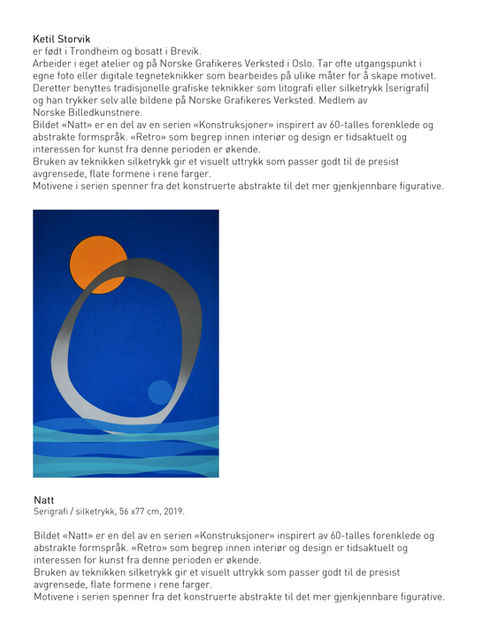 Ketil Storvik
er født i Trondheim og bosatt i Brevik.
Arbeider i eget atelier og på Norske Grafikeres Verksted i Oslo. Tar ofte utgangspunkt i egne foto eller digitale tegneteknikker som bearbeides på ulike måter for å skape motivet. Deretter benyttes tradisjonelle grafiske teknikker som litografi eller silketrykk (serigrafi) og han trykker selv alle bildene på Norske Grafikeres Verksted. Medlem av Norske Billedkunstnere.
Bildet «Natt» er en del av en serien «Konstruksjoner» inspirert av 60-talles forenklede og abstrakte formspråk. «Retro» som begrep innen interiør og design er tidsaktuelt og interessen for kunst fra denne perioden er økende.
Bruken av teknikken silketrykk gir et visuelt uttrykk som passer godt til de presist avgrensede, flate formene i rene farger.
Motivene i serien spenner fra det konstruerte abstrakte til det mer gjenkjennbare figurative.

Natt
Serigrafi / silketrykk, 56 x77 cm, 2019.

Bildet «Natt» er en del av en serien «Konstruksjoner» inspirert av 60-talles forenklede og abstrakte formspråk. «Retro» som begrep innen interiør og design er tidsaktuelt og interessen for kunst fra denne perioden er økende.
Bruken av teknikken silketrykk gir et visuelt uttrykk som passer godt til de presist avgrensede, flate formene i rene farger.
Motivene i serien spenner fra det konstruerte abstrakte til det mer gjenkjennbare figurative.